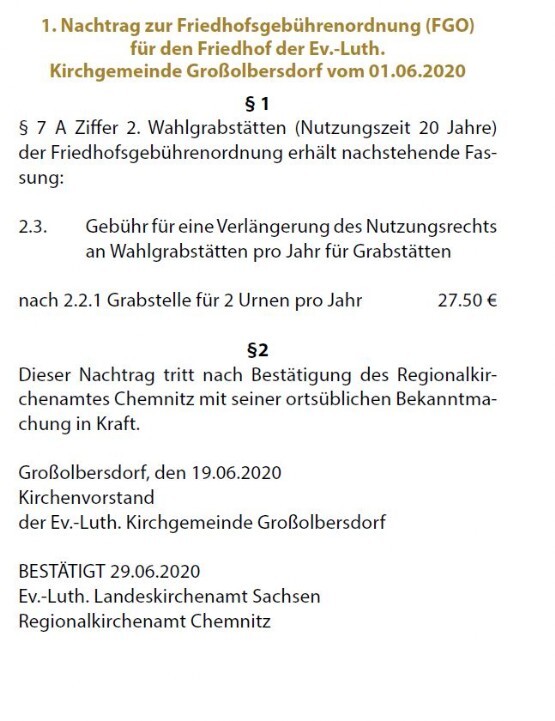 1. Nachtrag zur Friedhofsgebührenordnung (FGO)
für den Friedhof der Ev.-Luth.
Kirchgemeinde Großolbersdorf vom 01.06.2020

§ 1

§ 7 A Ziffer 2. Wahlgrabstätten (Nutzungszeit 20 Jahre) der Friedhofsgebührenordnung erhält nachstehende Fassung:

2.3. Gebühr für eine Verlängerung des Nutzungsrechts an Wahlgrabstätten pro Jahr für Grabstätten

nach 2.2.1 Grabstelle für 2 Urnen pro Jahr 27.50 €

§2

Dieser Nachtrag tritt nach Bestätigung des Regionalkirchenamtes Chemnitz mit seiner ortsüblichen Bekanntmachung in Kraft.

Großolbersdorf, den 19.06.2020
Kirchenvorstand
der Ev.-Luth. Kirchgemeinde Großolbersdorf

BESTÄTIGT 29.06.2020
Ev.-Luth. Landeskirchenamt Sachsen
Regionalkirchenamt Chemnitz